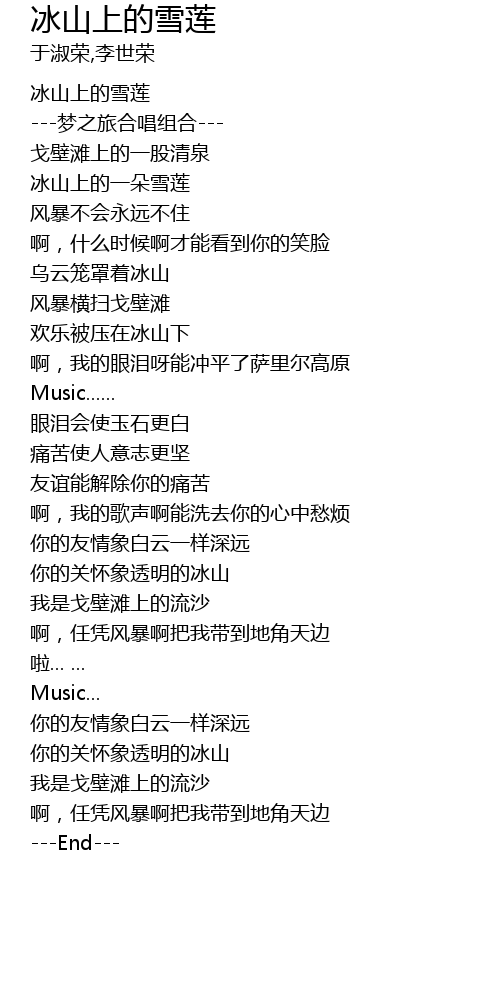 冰山上的雪莲
于淑荣,李世荣

冰山上的雪莲
---梦之旅合唱组合---
戈壁滩上的一股清泉
冰山上的一朵雪莲
风暴不会永远不住
啊，什么时候啊才能看到你的笑脸
乌云笼罩着冰山
风暴横扫戈壁滩
欢乐被压在冰山下
啊，我的眼泪呀能冲平了萨里尔高原
Music......
眼泪会使玉石更白
痛苦使人意志更坚
友谊能解除你的痛苦
啊，我的歌声啊能洗去你的心中愁烦
你的友情象白云一样深远
你的关怀象透明的冰山
我是戈壁滩上的流沙
啊，任凭风暴啊把我带到地角天边
啦... ...
Music...
你的友情象白云一样深远
你的关怀象透明的冰山
我是戈壁滩上的流沙
啊，任凭风暴啊把我带到地角天边
---End---